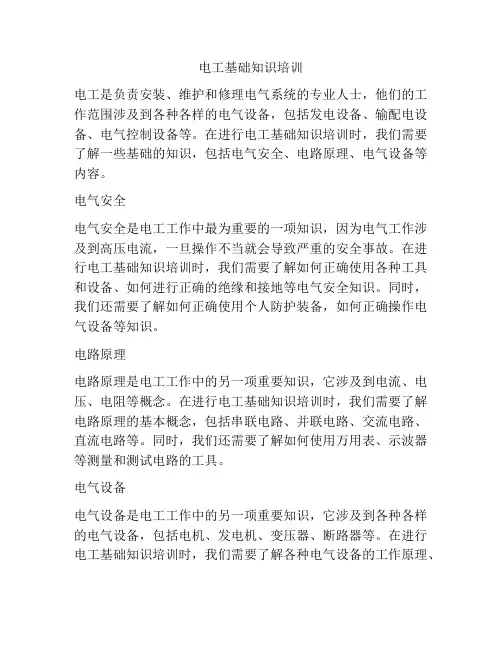 电工基础知识培训

电工是负责安装、维护和修理电气系统的专业人士，他们的工作范围涉及到各种各样的电气设备，包括发电设备、输配电设备、电气控制设备等。在进行电工基础知识培训时，我们需要了解一些基础的知识，包括电气安全、电路原理、电气设备等内容。

电气安全

电气安全是电工工作中最为重要的一项知识，因为电气工作涉及到高压电流，一旦操作不当就会导致严重的安全事故。在进行电工基础知识培训时，我们需要了解如何正确使用各种工具和设备、如何进行正确的绝缘和接地等电气安全知识。同时，我们还需要了解如何正确使用个人防护装备，如何正确操作电气设备等知识。

电路原理

电路原理是电工工作中的另一项重要知识，它涉及到电流、电压、电阻等概念。在进行电工基础知识培训时，我们需要了解电路原理的基本概念，包括串联电路、并联电路、交流电路、直流电路等。同时，我们还需要了解如何使用万用表、示波器等测量和测试电路的工具。

电气设备

电气设备是电工工作中的另一项重要知识，它涉及到各种各样的电气设备，包括电机、发电机、变压器、断路器等。在进行电工基础知识培训时，我们需要了解各种电气设备的工作原理、